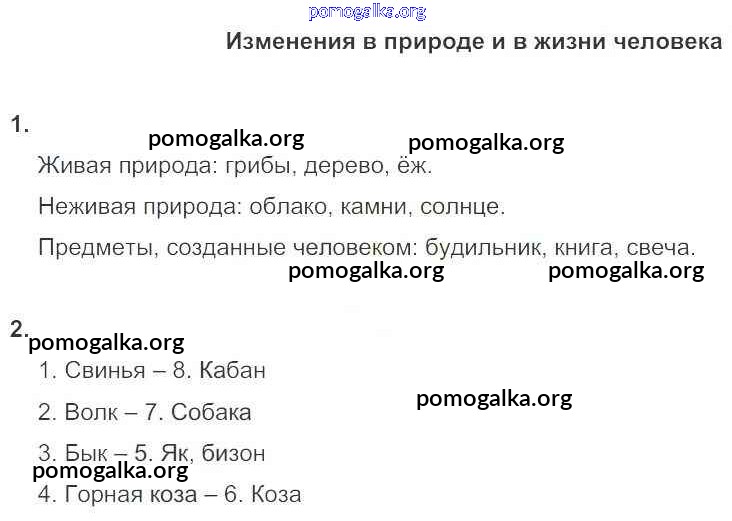 Изменения в природе и в жизни человека

1.

Живая природа: грибы, дерево, ёж.

Неживая природа: облако, камни, солнце.

Предметы, созданные человеком: будильник, книга, свеча.

2.

1. Свинья – 8. Кабан

2. Волк – 7. Собака

3. Бык – 5. Як, бизон

4. Горная коза – 6. Коза

pomogalka.org